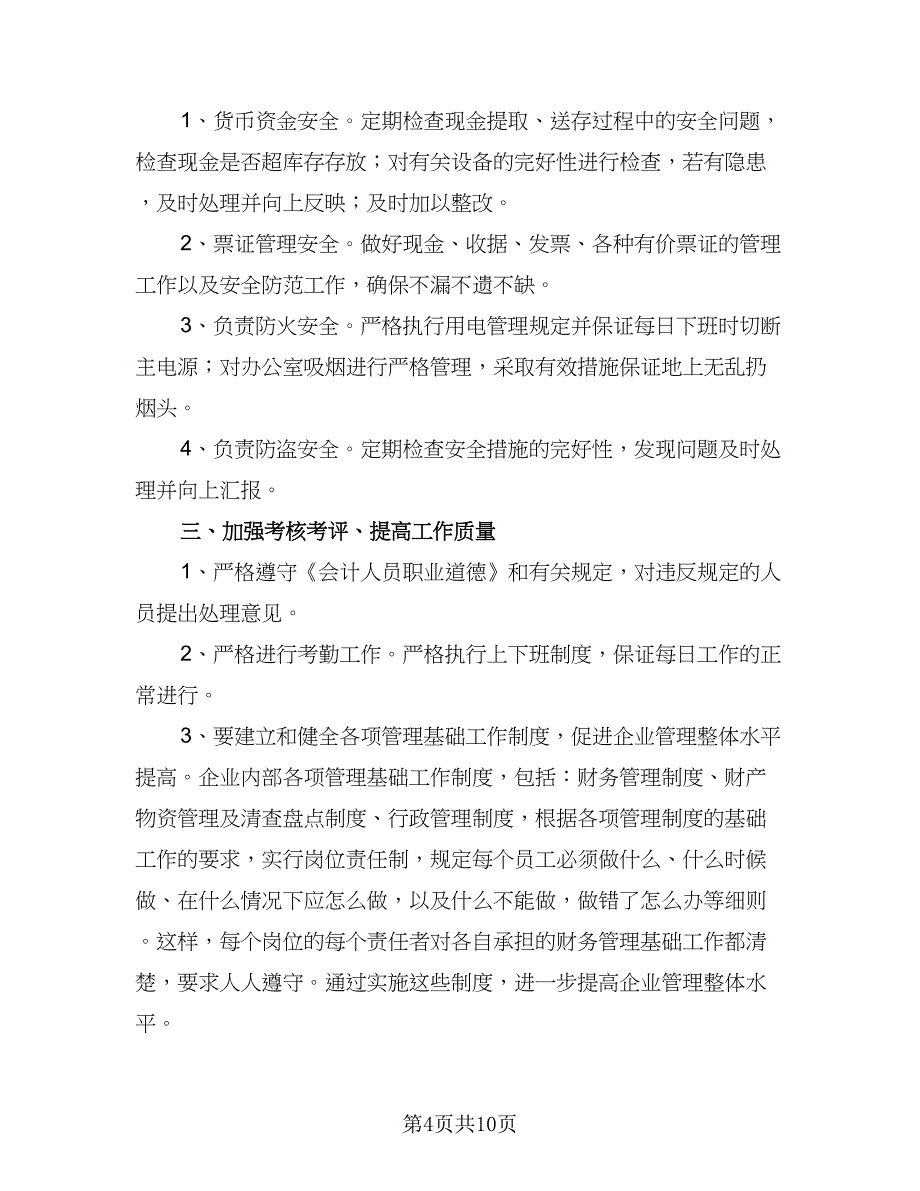 1、货币资金安全。定期检查现金提取、送存过程中的安全问题，检查现金是否超库存存放；对有关设备的完好性进行检查，若有隐患，及时处理并向上反映；及时加以整改。

2、票证管理安全。做好现金、收据、发票、各种有价票证的管理工作以及安全防范工作，确保不漏不遗不缺。

3、负责防火安全。严格执行用电管理规定并保证每日下班时切断主电源；对办公室吸烟进行严格管理，采取有效措施保证地上无乱扔烟头。

4、负责防盗安全。定期检查安全措施的完好性，发现问题及时处理并向上汇报。

三、加强考核考评、提高工作质量

1、严格遵守《会计人员职业道德》和有关规定，对违反规定的人员提出处理意见。

2、严格进行考勤工作。严格执行上下班制度，保证每日工作的正常进行。

3、要建立和健全各项管理基础工作制度，促进企业管理整体水平提高。企业内部各项管理基础工作制度，包括：财务管理制度、财产物资管理及清查盘点制度、行政管理制度，根据各项管理制度的基础工作的要求，实行岗位责任制，规定每个员工必须做什么、什么时候做、在什么情况下应怎么做，以及什么不能做，做错了怎么办等细则。这样，每个岗位的每个责任者对各自承担的财务管理基础工作都清楚，要求人人遵守。通过实施这些制度，进一步提高企业管理整体水平。

第4页共10页